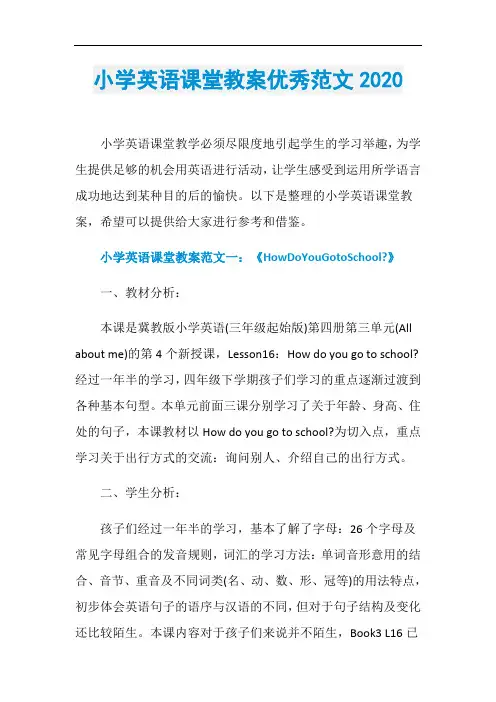 小学英语课堂教案优秀范文 2020

小学英语课堂教学必须尽限度地引起学生的学习举趣，为学生提供足够的机会用英语进行活动，让学生感受到运用所学语言成功地达到某种目的后的愉快。以下是整理的小学英语课堂教案，希望可以提供给大家进行参考和借鉴。

小学英语课堂教案范文一：《HowDoYouGotoSchool?》

一、教材分析：

本课是冀教版小学英语(三年级起始版)第四册第三单元(All about me)的第 4 个新授课，Lesson16：How do you go to school?经过一年半的学习，四年级下学期孩子们学习的重点逐渐过渡到各种基本句型。本单元前面三课分别学习了关于年龄、身高、住处的句子，本课教材以 How do you go to school?为切入点，重点学习关于出行方式的交流：询问别人、介绍自己的出行方式。

二、学生分析：

孩子们经过一年半的学习，基本了解了字母：26 个字母及常见字母组合的发音规则，词汇的学习方法：单词音形意用的结合、音节、重音及不同词类(名、动、数、形、冠等)的用法特点，初步体会英语句子的语序与汉语的不同，但对于句子结构及变化还比较陌生。本课内容对于孩子们来说并不陌生，Book3 L16 已